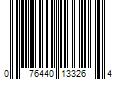 0 76440 13326 4